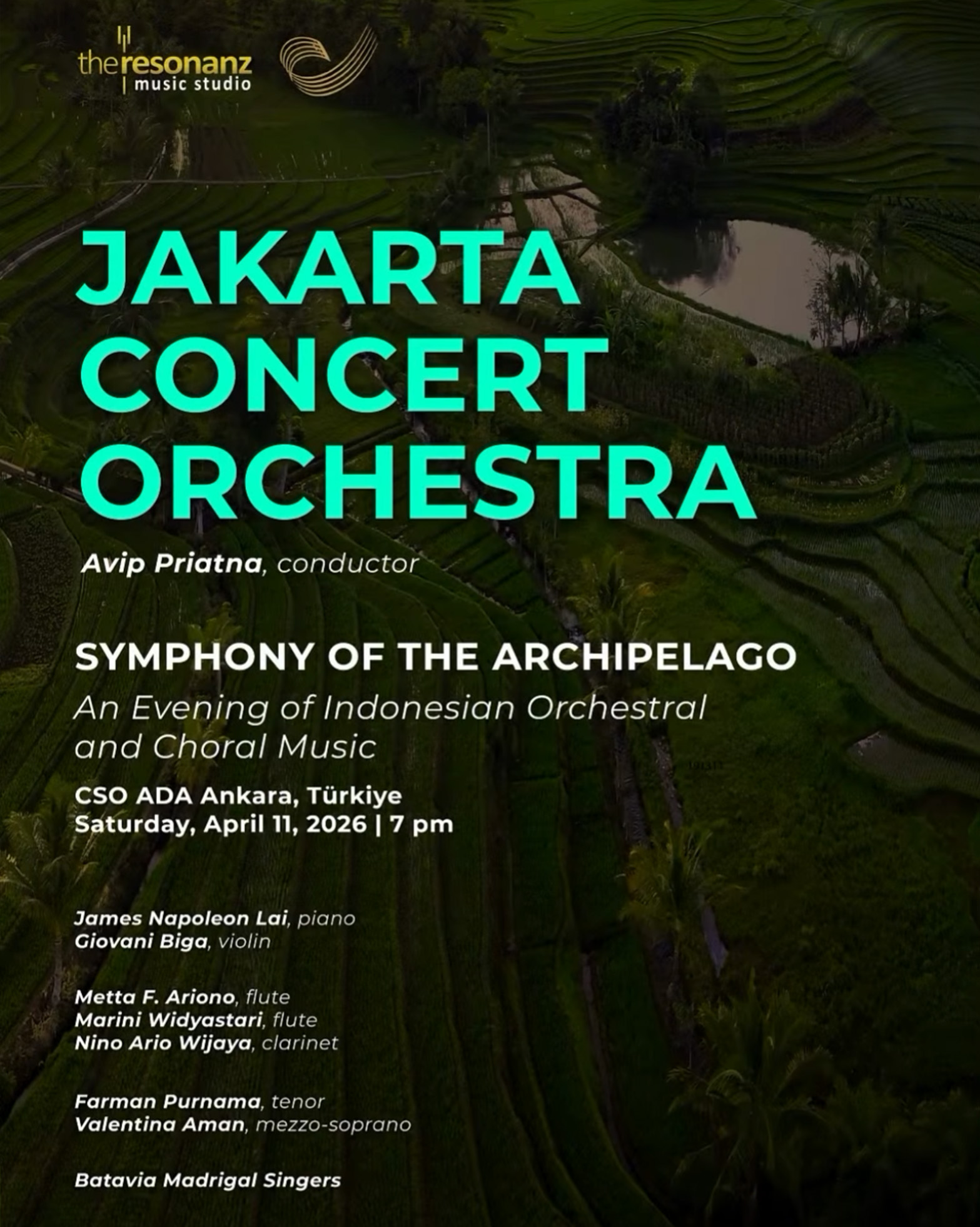 theresonanz
music studio

JAKARTA CONCERT ORCHESTRA

Avip Priatna, conductor

SYMPHONY OF THE ARCHIPELAGO
An Evening of Indonesian Orchestral and Choral Music

CSO ADA Ankara, Türkiye
Saturday, April 11, 2026 | 7 pm

James Napoleon Lai, piano
Giovani Biga, violin

Metta F. Ariono, flute
Marini Widyastari, flute
Nino Ario Wijaya, clarinet

Farman Purnama, tenor
Valentina Aman, mezzo-soprano

Batavia Madrigal Singers